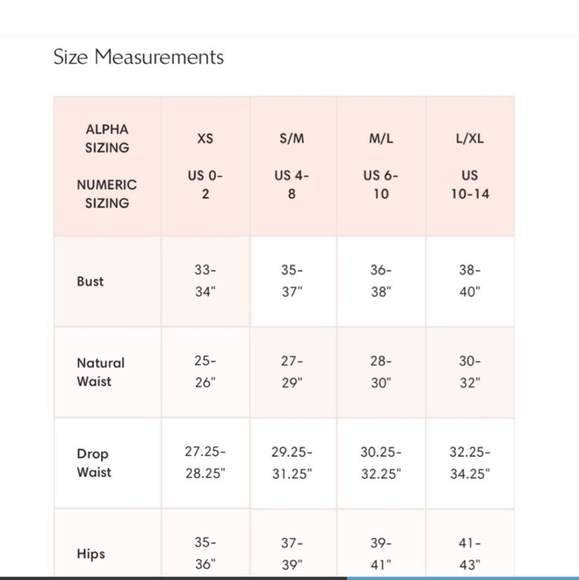 Size Measurements

| ALPHA SIZING NUMERIC SIZING | XS US 0-2 | S/M US 4-8 | M/L US 6-10 | L/XL US 10-14 |
|---|---|---|---|---|
| Bust | 33-34" | 35-37" | 36-38" | 38-40" |
| Natural Waist | 25-26" | 27-29" | 28-30" | 30-32" |
| Drop Waist | 27.25-28.25" | 29.25-31.25" | 30.25-32.25" | 32.25-34.25" |
| Hips | 35-36" | 37-39" | 39-41" | 41-43" |